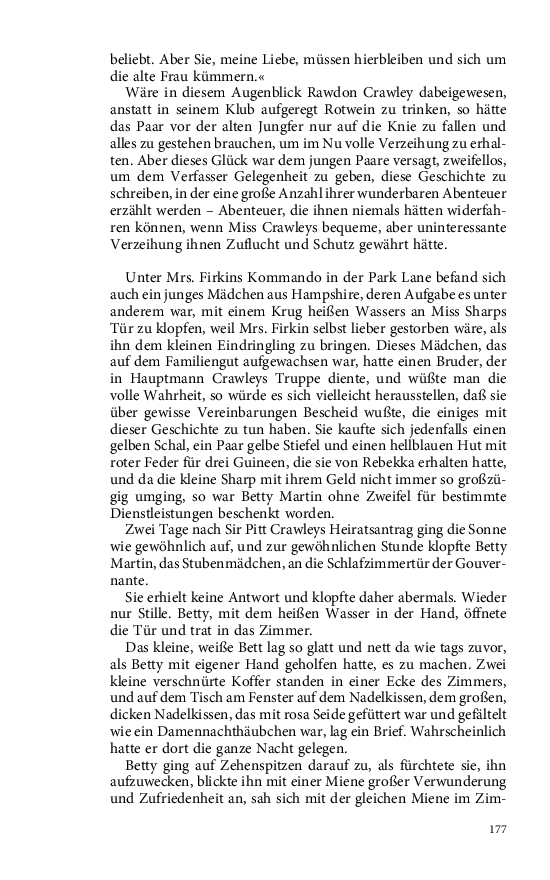 beliebt. Aber Sie, meine Liebe, müssen hierbleiben und sich um die alte Frau kümmern.«

Wäre in diesem Augenblick Rawdon Crawley dabeigewesen, anstatt in seinem Klub aufgeregt Rotwein zu trinken, so hätte das Paar vor der alten Jungfer nur auf die Knie zu fallen und alles zu gestehen brauchen, um im Nu volle Verzeihung zu erhalten. Aber dieses Glück war dem jungen Paare versagt, zweifellos, um dem Verfasser Gelegenheit zu geben, diese Geschichte zu schreiben, in der eine große Anzahl ihrer wunderbaren Abenteuer erzählt werden – Abenteuer, die ihnen niemals hätten widerfahren können, wenn Miss Crawleys bequeme, aber uninteressante Verzeihung ihnen Zuflucht und Schutz gewährt hätte.

Unter Mrs. Firkins Kommando in der Park Lane befand sich auch ein junges Mädchen aus Hampshire, deren Aufgabe es unter anderem war, mit einem Krug heißen Wassers an Miss Sharps Tür zu klopfen, weil Mrs. Firkin selbst lieber gestorben wäre, als ihn dem kleinen Eindringling zu bringen. Dieses Mädchen, das auf dem Familiengut aufgewachsen war, hatte einen Bruder, der in Hauptmann Crawleys Truppe diente, und wüßte man die volle Wahrheit, so würde es sich vielleicht herausstellen, daß sie über gewisse Vereinbarungen Bescheid wußte, die einiges mit dieser Geschichte zu tun haben. Sie kaufte sich jedenfalls einen gelben Schal, ein Paar gelbe Stiefel und einen hellblauen Hut mit roter Feder für drei Guineen, die sie von Rebekka erhalten hatte, und da die kleine Sharp mit ihrem Geld nicht immer so großzügig umging, so war Betty Martin ohne Zweifel für bestimmte Dienstleistungen beschenkt worden.

Zwei Tage nach Sir Pitt Crawleys Heiratsantrag ging die Sonne wie gewöhnlich auf, und zur gewöhnlichen Stunde klopfte Betty Martin, das Stubenmädchen, an die Schlafzimmertür der Gouvernante.

Sie erhielt keine Antwort und klopfte daher abermals. Wieder nur Stille. Betty, mit dem heißen Wasser in der Hand, öffnete die Tür und trat in das Zimmer.

Das kleine, weiße Bett lag so glatt und nett da wie tags zuvor, als Betty mit eigener Hand geholfen hatte, es zu machen. Zwei kleine verschnürte Koffer standen in einer Ecke des Zimmers, und auf dem Tisch am Fenster auf dem Nadelkissen, dem großen, dicken Nadelkissen, das mit rosa Seide gefüttert war und gefältelt wie ein Damennachthäubchen war, lag ein Brief. Wahrscheinlich hatte er dort die ganze Nacht gelegen.

Betty ging auf Zehenspitzen darauf zu, als fürchtete sie, ihn aufzuwecken, blickte ihn mit einer Miene großer Verwunderung und Zufriedenheit an, sah sich mit der gleichen Miene im Zim-

177